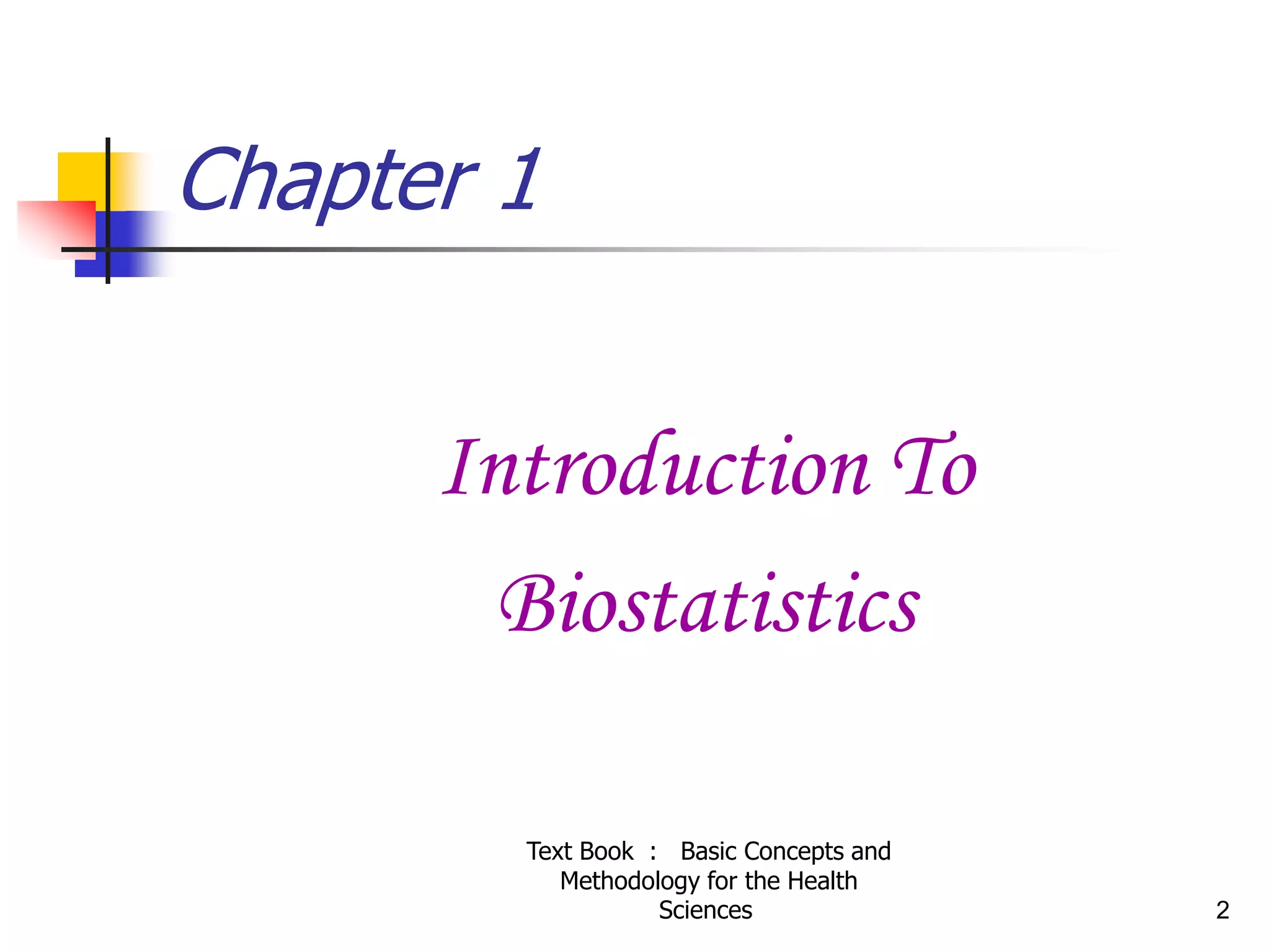 Chapter 1

Introduction To

Biostatistics

Text Book : Basic Concepts and Methodology for the Health Sciences

2